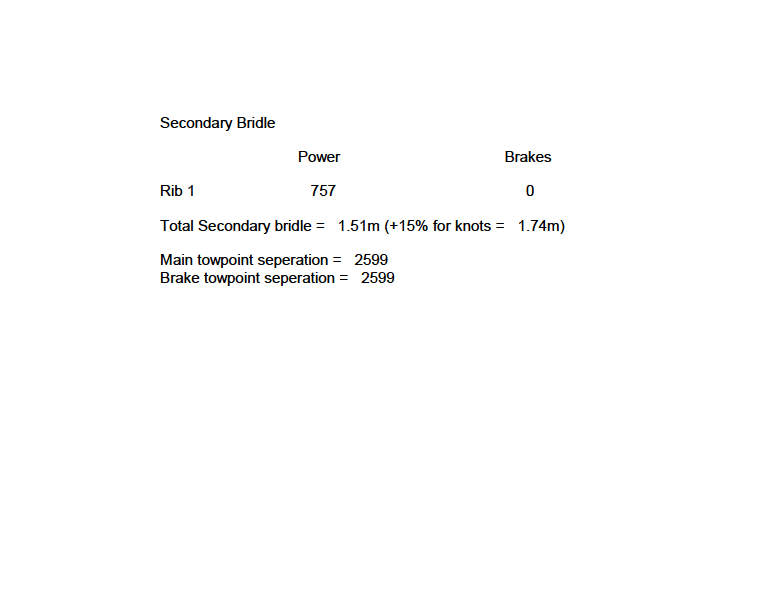 Secondary Bridle

|  | Power | Brakes |
|---|---|---|
| Rib 1 | 757 | 0 |

Total Secondary bridle = 1.51m (+15% for knots = 1.74m)

Main towpoint seperation = 2599
Brake towpoint seperation = 2599